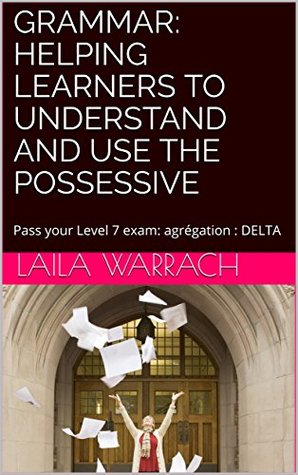 GRAMMAR: HELPING LEARNERS TO UNDERSTAND AND USE THE POSSESSIVE

Pass your Level 7 exam: agrégation : DELTA

LAILA WARRACH